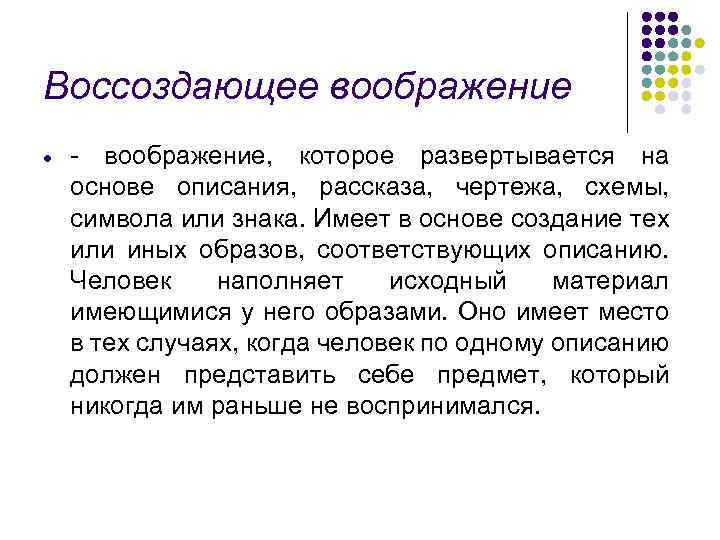 Воссоздающее воображение

- воображение, которое развертывается на основе описания, рассказа, чертежа, схемы, символа или знака. Имеет в основе создание тех или иных образов, соответствующих описанию. Человек наполняет исходный материал имеющимися у него образами. Оно имеет место в тех случаях, когда человек по одному описанию должен представить себе предмет, который никогда им раньше не воспринимался.